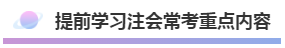 提前学习注会常考重点内容